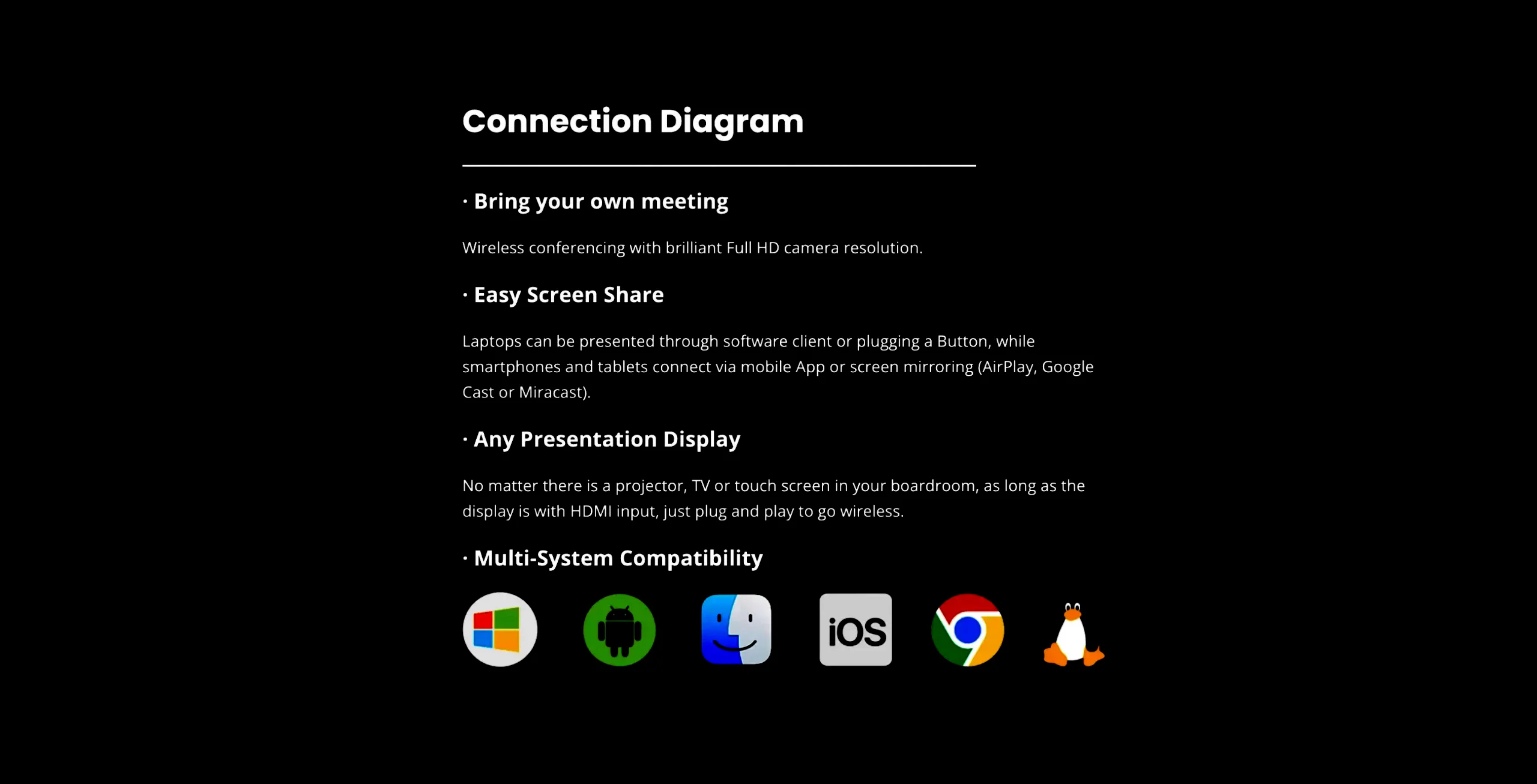 Connection Diagram

· Bring your own meeting

Wireless conferencing with brilliant Full HD camera resolution.

· Easy Screen Share

Laptops can be presented through software client or plugging a Button, while smartphones and tablets connect via mobile App or screen mirroring (AirPlay, Google Cast or Miracast).

· Any Presentation Display

No matter there is a projector, TV or touch screen in your boardroom, as long as the display is with HDMI input, just plug and play to go wireless.

· Multi-System Compatibility

iOS